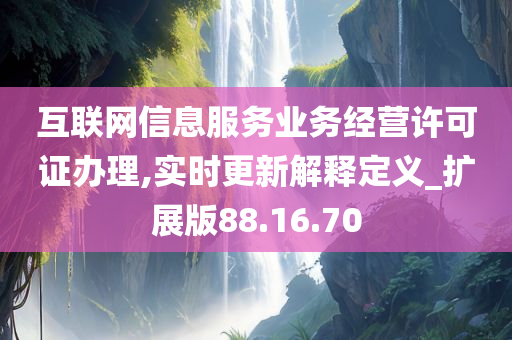 互联网信息服务业务经营许可证办理,实时更新解释定义_扩展版88.16.70